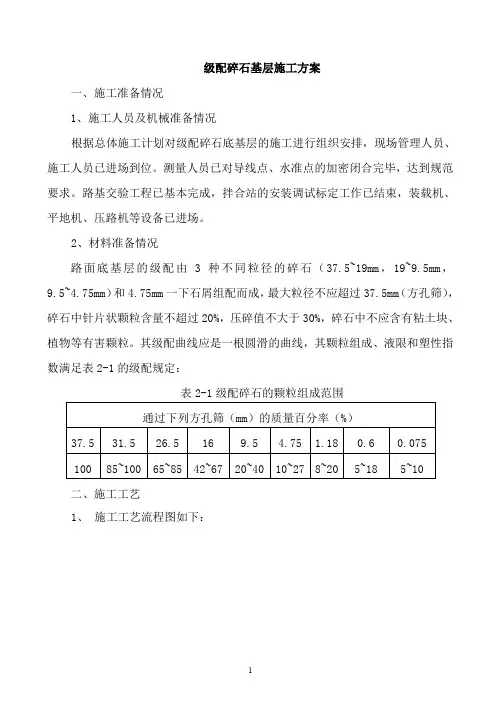 级配碎石基层施工方案

一、施工准备情况

1、施工人员及机械准备情况

根据总体施工计划对级配碎石底基层的施工进行组织安排，现场管理人员、施工人员已进场到位。测量人员已对导线点、水准点的加密闭合完毕，达到规范要求。路基交验工程已基本完成，拌合站的安装调试标定工作已结束，装载机、平地机、压路机等设备已进场。

2、材料准备情况

路面底基层的级配由 3 种不同粒径的碎石（37.5~19mm，19~9.5mm，9.5~4.75mm）和 4.75mm 一下石屑组配而成，最大粒径不应超过 37.5mm（方孔筛），碎石中针片状颗粒含量不超过 20%，压碎值不大于 30%，碎石中不应含有粘土块、植物等有害颗粒。其级配曲线应是一根圆滑的曲线，其颗粒组成、液限和塑性指数满足表 2-1 的级配规定：

表 2-1 级配碎石的颗粒组成范围

| 通过下列方孔筛（mm）的质量百分率（%） | | | | | | | | |
|---|---|---|---|---|---|---|---|---|
| 37.5 | 31.5 | 26.5 | 16 | 9.5 | 4.75 | 1.18 | 0.6 | 0.075 |
| 100 | 85~100 | 65~85 | 42~67 | 20~40 | 10~27 | 8~20 | 5~18 | 5~10 |

二、施工工艺

1、 施工工艺流程图如下：

1